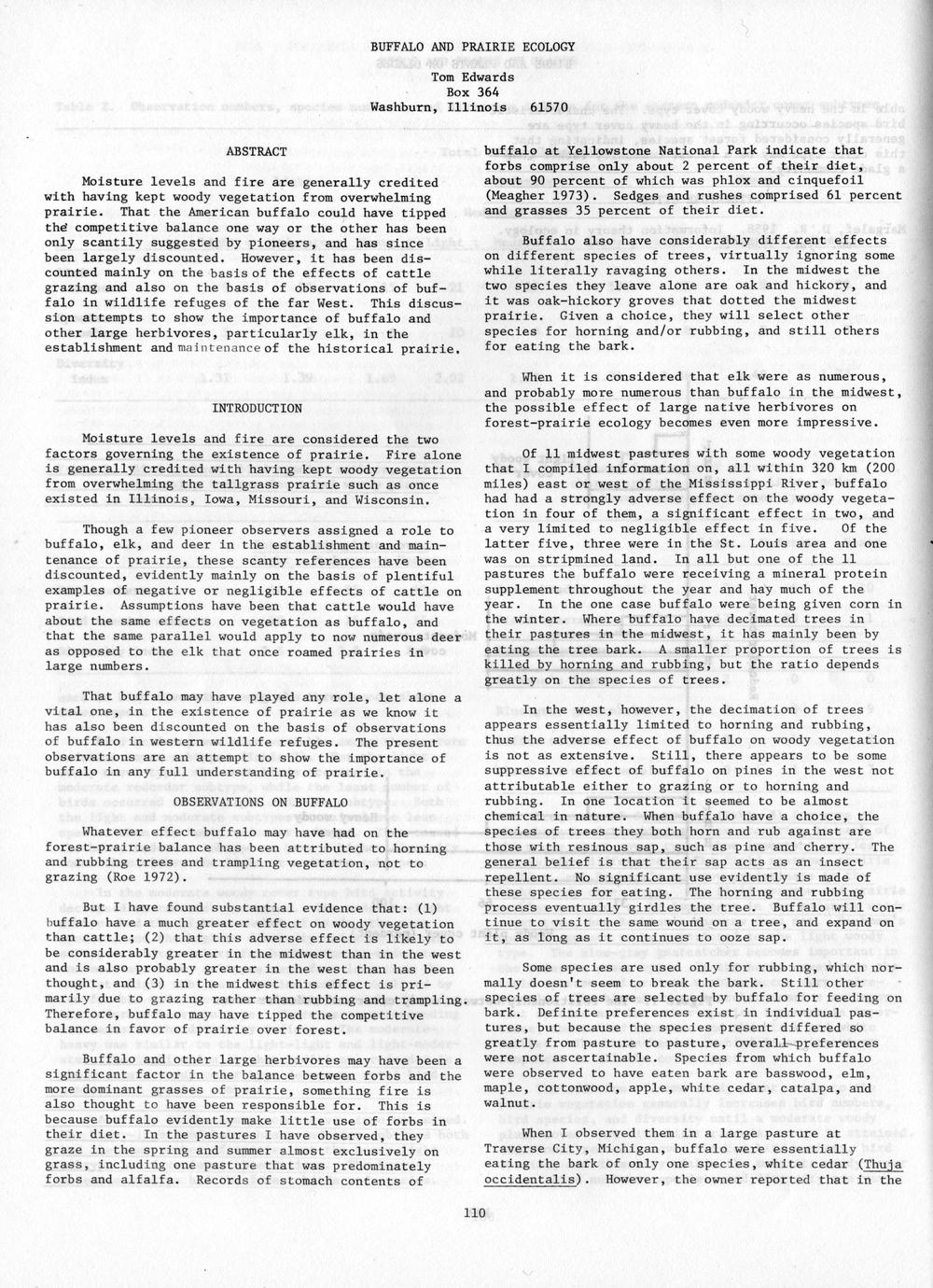 BUFFALO AND PRAIRIE ECOLOGY
Tom Edwards
Box 364
Washburn, Illinois 61570

ABSTRACT

Moisture levels and fire are generally credited with having kept woody vegetation from overwhelming prairie. That the American buffalo could have tipped the competitive balance one way or the other has been only scantily suggested by pioneers, and has since been largely discounted. However, it has been discounted mainly on the basis of the effects of cattle grazing and also on the basis of observations of buffalo in wildlife refuges of the far West. This discussion attempts to show the importance of buffalo and other large herbivores, particularly elk, in the establishment and maintenance of the historical prairie.

INTRODUCTION

Moisture levels and fire are considered the two factors governing the existence of prairie. Fire alone is generally credited with having kept woody vegetation from overwhelming the tallgrass prairie such as once existed in Illinois, Iowa, Missouri, and Wisconsin.

Though a few pioneer observers assigned a role to buffalo, elk, and deer in the establishment and maintenance of prairie, these scanty references have been discounted, evidently mainly on the basis of plentiful examples of negative or negligible effects of cattle on prairie. Assumptions have been that cattle would have about the same effects on vegetation as buffalo, and that the same parallel would apply to now numerous deer as opposed to the elk that once roamed prairies in large numbers.

That buffalo may have played any role, let alone a vital one, in the existence of prairie as we know it has also been discounted on the basis of observations of buffalo in western wildlife refuges. The present observations are an attempt to show the importance of buffalo in any full understanding of prairie.

OBSERVATIONS ON BUFFALO

Whatever effect buffalo may have had on the forest-prairie balance has been attributed to horning and rubbing trees and trampling vegetation, not to grazing (Roe 1972).

But I have found substantial evidence that: (1) buffalo have a much greater effect on woody vegetation than cattle; (2) that this adverse effect is likely to be considerably greater in the midwest than in the west and is also probably greater in the west than has been thought, and (3) in the midwest this effect is primarily due to grazing rather than rubbing and trampling. Therefore, buffalo may have tipped the competitive balance in favor of prairie over forest.

Buffalo and other large herbivores may have been a significant factor in the balance between forbs and the more dominant grasses of prairie, something fire is also thought to have been responsible for. This is because buffalo evidently make little use of forbs in their diet. In the pastures I have observed, they graze in the spring and summer almost exclusively on grass, including one pasture that was predominately forbs and alfalfa. Records of stomach contents of buffalo at Yellowstone National Park indicate that forbs comprise only about 2 percent of their diet, about 90 percent of which was phlox and cinquefoil (Meagher 1973). Sedges and rushes comprised 61 percent and grasses 35 percent of their diet.

Buffalo also have considerably different effects on different species of trees, virtually ignoring some while literally ravaging others. In the midwest the two species they leave alone are oak and hickory, and it was oak-hickory groves that dotted the midwest prairie. Given a choice, they will select other species for horning and/or rubbing, and still others for eating the bark.

When it is considered that elk were as numerous, and probably more numerous than buffalo in the midwest, the possible effect of large native herbivores on forest-prairie ecology becomes even more impressive.

Of 11 midwest pastures with some woody vegetation that I compiled information on, all within 320 km (200 miles) east or west of the Mississippi River, buffalo had had a strongly adverse effect on the woody vegetation in four of them, a significant effect in two, and a very limited to negligible effect in five. Of the latter five, three were in the St. Louis area and one was on stripmined land. In all but one of the 11 pastures the buffalo were receiving a mineral protein supplement throughout the year and hay much of the year. In the one case buffalo were being given corn in the winter. Where buffalo have decimated trees in their pastures in the midwest, it has mainly been by eating the tree bark. A smaller proportion of trees is killed by horning and rubbing, but the ratio depends greatly on the species of trees.

In the west, however, the decimation of trees appears essentially limited to horning and rubbing, thus the adverse effect of buffalo on woody vegetation is not as extensive. Still, there appears to be some suppressive effect of buffalo on pines in the west not attributable either to grazing or to horning and rubbing. In one location it seemed to be almost chemical in nature. When buffalo have a choice, the species of trees they both horn and rub against are those with resinous sap, such as pine and cherry. The general belief is that their sap acts as an insect repellent. No significant use evidently is made of these species for eating. The horning and rubbing process eventually girdles the tree. Buffalo will continue to visit the same wound on a tree, and expand on it, as long as it continues to ooze sap.

Some species are used only for rubbing, which normally doesn't seem to break the bark. Still other species of trees are selected by buffalo for feeding on bark. Definite preferences exist in individual pastures, but because the species present differed so greatly from pasture to pasture, overall preferences were not ascertainable. Species from which buffalo were observed to have eaten bark are basswood, elm, maple, cottonwood, apple, white cedar, catalpa, and walnut.

When I observed them in a large pasture at Traverse City, Michigan, buffalo were essentially eating the bark of only one species, white cedar (Thuja occidentalis). However, the owner reported that in the

110